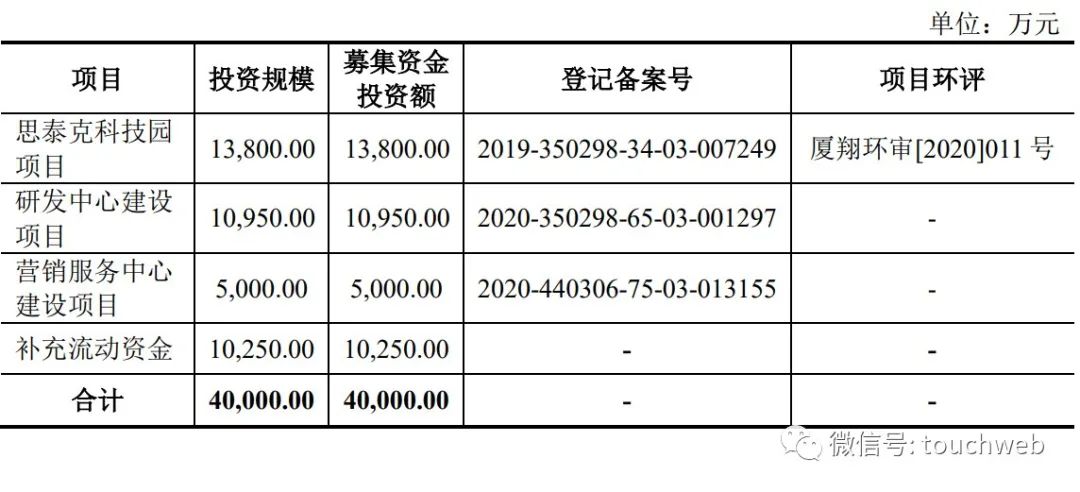 单位：万元

| 项目 | 投资规模 | 募集资金投资额 | 登记备案号 | 项目环评 |
|---|---|---|---|---|
| 思泰克科技园项目 | 13,800.00 | 13,800.00 | 2019-350298-34-03-007249 | 厦翔环审[2020]011 号 |
| 研发中心建设项目 | 10,950.00 | 10,950.00 | 2020-350298-65-03-001297 | - |
| 营销服务中心建设项目 | 5,000.00 | 5,000.00 | 2020-440306-75-03-013155 | - |
| 补充流动资金 | 10,250.00 | 10,250.00 | - | - |
| 合计 | 40,000.00 | 40,000.00 | - | - |

微信号: touchweb